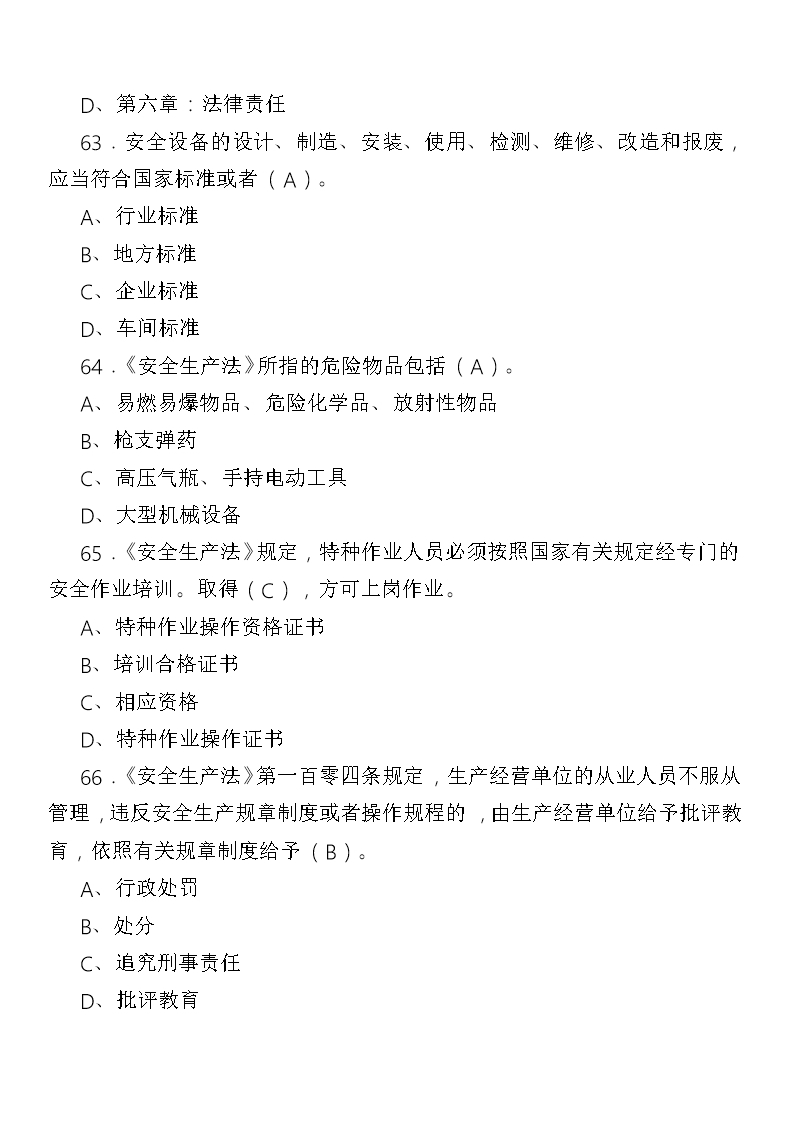 D、第六章：法律责任

63．安全设备的设计、制造、安装、使用、检测、维修、改造和报废，应当符合国家标准或者（A）。

A、行业标准

B、地方标准

C、企业标准

D、车间标准

64．《安全生产法》所指的危险物品包括（A）。

A、易燃易爆物品、危险化学品、放射性物品

B、枪支弹药

C、高压气瓶、手持电动工具

D、大型机械设备

65．《安全生产法》规定，特种作业人员必须按照国家有关规定经专门的安全作业培训。取得（C），方可上岗作业。

A、特种作业操作资格证书

B、培训合格证书

C、相应资格

D、特种作业操作证书

66．《安全生产法》第一百零四条规定，生产经营单位的从业人员不服从管理，违反安全生产规章制度或者操作规程的，由生产经营单位给予批评教育，依照有关规章制度给予（B）。

A、行政处罚

B、处分

C、追究刑事责任

D、批评教育